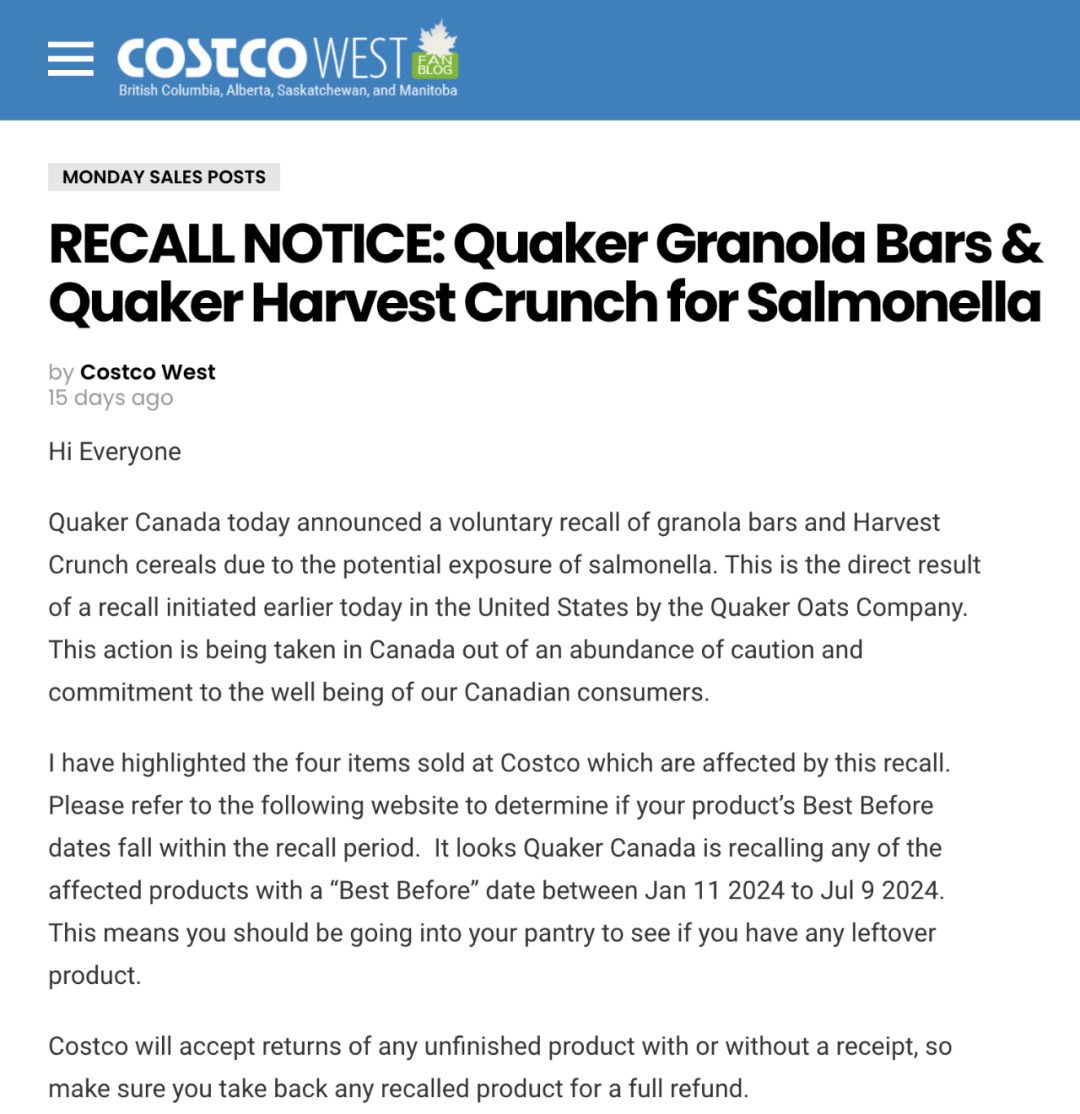 COSTCO WEST FAN BLOG
British Columbia, Alberta, Saskatchewan, and Manitoba

MONDAY SALES POSTS

RECALL NOTICE: Quaker Granola Bars & Quaker Harvest Crunch for Salmonella

by Costco West
15 days ago

Hi Everyone

Quaker Canada today announced a voluntary recall of granola bars and Harvest Crunch cereals due to the potential exposure of salmonella. This is the direct result of a recall initiated earlier today in the United States by the Quaker Oats Company. This action is being taken in Canada out of an abundance of caution and commitment to the well being of our Canadian consumers.

I have highlighted the four items sold at Costco which are affected by this recall. Please refer to the following website to determine if your product's Best Before dates fall within the recall period. It looks Quaker Canada is recalling any of the affected products with a "Best Before" date between Jan 11 2024 to Jul 9 2024. This means you should be going into your pantry to see if you have any leftover product.

Costco will accept returns of any unfinished product with or without a receipt, so make sure you take back any recalled product for a full refund.